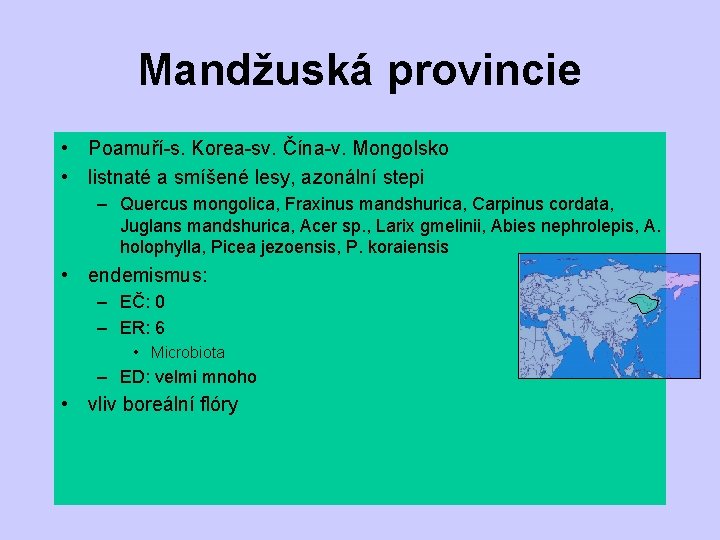 Mandžuská provincie

• Poamuří-s. Korea-sv. Čína-v. Mongolsko
• listnaté a smíšené lesy, azonální stepi
– Quercus mongolica, Fraxinus mandshurica, Carpinus cordata, Juglans mandshurica, Acer sp., Larix gmelinii, Abies nephrolepis, A. holophylla, Picea jezoensis, P. koraiensis
• endemismus:
– EČ: 0
– ER: 6
• Microbiota
– ED: velmi mnoho
• vliv boreální flóry